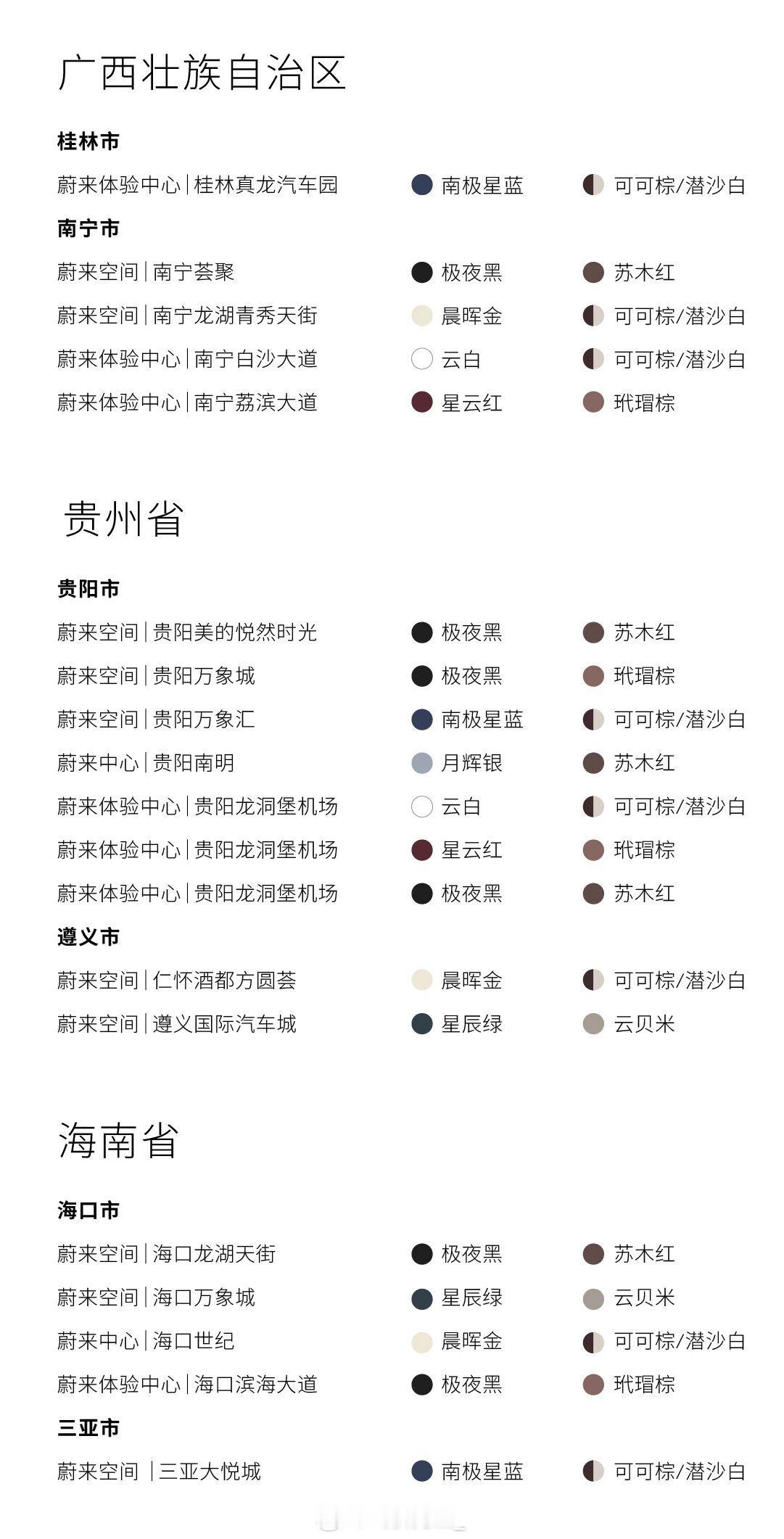 广西壮族自治区

桂林市

蔚来体验中心｜桂林真龙汽车园　南极星蓝　可可棕/潜沙白

南宁市

蔚来空间｜南宁荟聚　极夜黑　苏木红

蔚来空间｜南宁龙湖青秀天街　晨晖金　可可棕/潜沙白

蔚来体验中心｜南宁白沙大道　云白　可可棕/潜沙白

蔚来体验中心｜南宁荔滨大道　星云红　玳瑁棕

贵州省

贵阳市

蔚来空间｜贵阳美的悦然时光　极夜黑　苏木红

蔚来空间｜贵阳万象城　极夜黑　玳瑁棕

蔚来空间｜贵阳万象汇　南极星蓝　可可棕/潜沙白

蔚来中心｜贵阳南明　月辉银　苏木红

蔚来体验中心｜贵阳龙洞堡机场　云白　可可棕/潜沙白

蔚来体验中心｜贵阳龙洞堡机场　星云红　玳瑁棕

蔚来体验中心｜贵阳龙洞堡机场　极夜黑　苏木红

遵义市

蔚来空间｜仁怀酒都方圆荟　晨晖金　可可棕/潜沙白

蔚来空间｜遵义国际汽车城　星辰绿　云贝米

海南省

海口市

蔚来空间｜海口龙湖天街　极夜黑　苏木红

蔚来空间｜海口万象城　星辰绿　云贝米

蔚来中心｜海口世纪　晨晖金　可可棕/潜沙白

蔚来体验中心｜海口滨海大道　极夜黑　玳瑁棕

三亚市

蔚来空间 ｜三亚大悦城　南极星蓝　可可棕/潜沙白